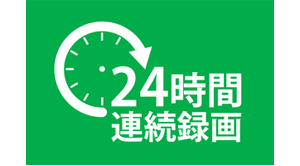 24時間
連続録画